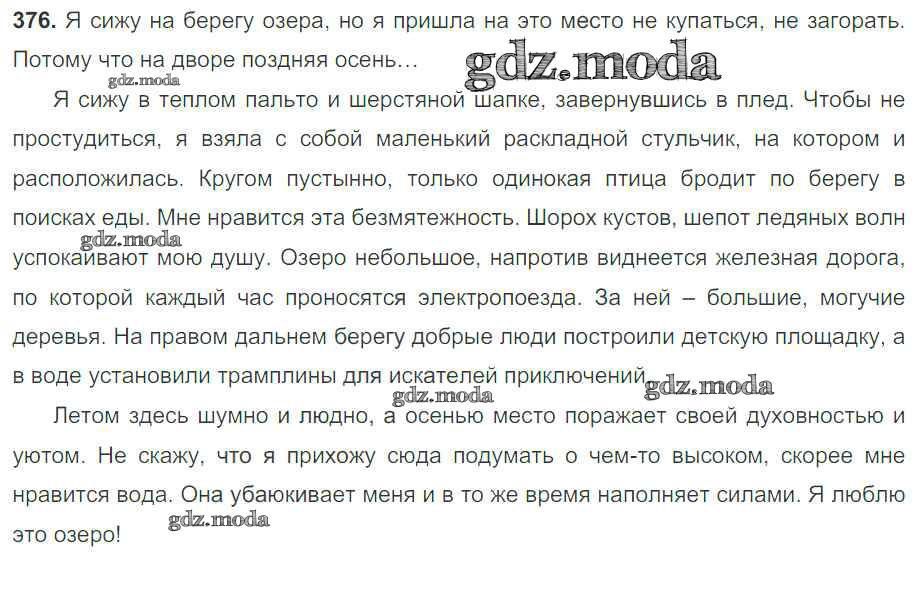 376. Я сижу на берегу озера, но я пришла на это место не купаться, не загорать. Потому что на дворе поздняя осень…

Я сижу в теплом пальто и шерстяной шапке, завернувшись в плед. Чтобы не простудиться, я взяла с собой маленький раскладной стульчик, на котором и расположилась. Кругом пустынно, только одинокая птица бродит по берегу в поисках еды. Мне нравится эта безмятежность. Шорох кустов, шепот ледяных волн успокаивают мою душу. Озеро небольшое, напротив виднеется железная дорога, по которой каждый час проносятся электропоезда. За ней – большие, могучие деревья. На правом дальнем берегу добрые люди построили детскую площадку, а в воде установили трамплины для искателей приключений.

Летом здесь шумно и людно, а осенью место поражает своей духовностью и уютом. Не скажу, что я прихожу сюда подумать о чем-то высоком, скорее мне нравится вода. Она убаюкивает меня и в то же время наполняет силами. Я люблю это озеро!

gdz.moda